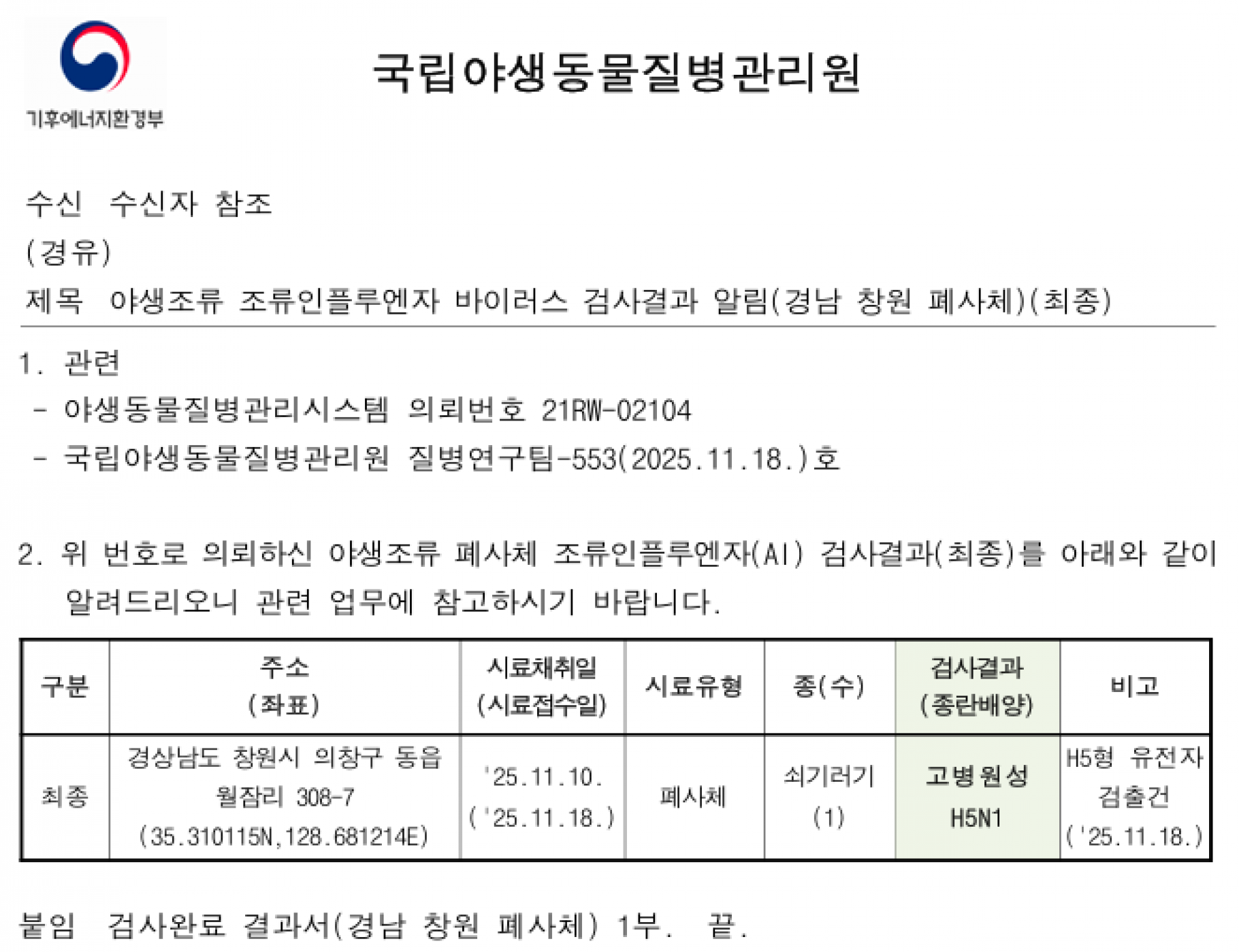 기후에너지환경부

국립야생동물질병관리원

수신 수신자 참조
(경유)
제목 야생조류 조류인플루엔자 바이러스 검사결과 알림(경남 창원 폐사체)(최종)

1. 관련
- 야생동물질병관리시스템 의뢰번호 21RW-02104
- 국립야생동물질병관리원 질병연구팀-553(2025.11.18.)호

2. 위 번호로 의뢰하신 야생조류 폐사체 조류인플루엔자(AI) 검사결과(최종)를 아래와 같이 알려드리오니 관련 업무에 참고하시기 바랍니다.

| 구분 | 주소 (좌표) | 시료채취일 (시료접수일) | 시료유형 | 종(수) | 검사결과 (종란배양) | 비고 |
|---|---|---|---|---|---|---|
| 최종 | 경상남도 창원시 의창구 동읍 월잠리 308-7 (35.310115N,128.681214E) | '25.11.10. ('25.11.18.) | 폐사체 | 쇠기러기 (1) | 고병원성 H5N1 | H5형 유전자 검출건 ('25.11.18.) |

붙임 검사완료 결과서(경남 창원 폐사체) 1부. 끝.